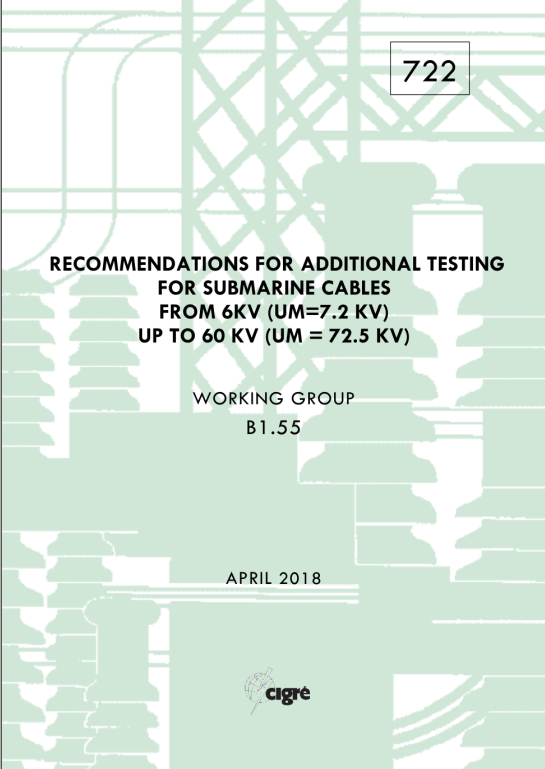 722

RECOMMENDATIONS FOR ADDITIONAL TESTING
FOR SUBMARINE CABLES
FROM 6KV (UM=7.2 KV)
UP TO 60 KV (UM = 72.5 KV)

WORKING GROUP
B1.55

APRIL 2018

cigré